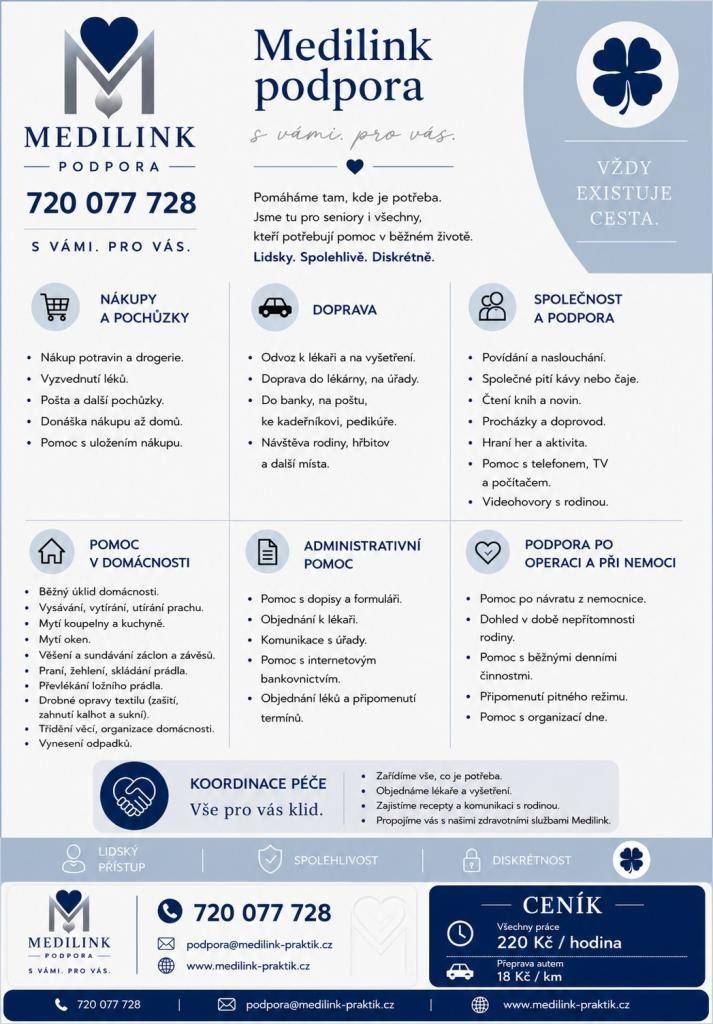 MEDILINK
PODPORA

720 077 728

S VÁMI. PRO VÁS.

Medilink podpora

s vámi. pro vás.

Pomáháme tam, kde je potřeba. Jsme tu pro seniory i všechny, kteří potřebují pomoc v běžném životě.

Lidsky. Spolehlivě. Diskrétně.

VŽDY EXISTUJE CESTA.

NÁKUPY A POCHŮZKY

• Nákup potravin a drogerie.
• Vyzvednutí léků.
• Pošta a další pochůzky.
• Donáška nákupu až domů.
• Pomoc s uložením nákupu.

DOPRAVA

• Odvoz k lékaři a na vyšetření.
• Doprava do lékárny, na úřady.
• Do banky, na poštu, ke kadeřníkovi, pedikúře.
• Návštěva rodiny, hřbitov a další místa.

SPOLEČNOST A PODPORA

• Povídání a naslouchání.
• Společné pití kávy nebo čaje.
• Čtení knih a novin.
• Procházky a doprovod.
• Hraní her a aktivita.
• Pomoc s telefonem, TV a počítačem.
• Videohovory s rodinou.

POMOC V DOMÁCNOSTI

• Běžný úklid domácnosti.
• Vysávání, vytírání, utírání prachu.
• Mytí koupelny a kuchyně.
• Mytí oken.
• Věšení a sundávání záclon a závěsů.
• Praní, žehlení, skládání prádla.
• Převlékání ložního prádla.
• Drobné opravy textilu (zašití, zahnutí kalhot a sukní).
• Třídění věcí, organizace domácnosti.
• Vynesení odpadků.

ADMINISTRATIVNÍ POMOC

• Pomoc s dopisy a formuláři.
• Objednání k lékaři.
• Komunikace s úřady.
• Pomoc s internetovým bankovnictvím.
• Objednání léků a připomenutí termínů.

PODPORA PO OPERACI A PŘI NEMOCI

• Pomoc po návratu z nemocnice.
• Dohled v době nepřítomnosti rodiny.
• Pomoc s běžnými denními činnostmi.
• Připomenutí pitného režimu.
• Pomoc s organizací dne.

KOORDINACE PÉČE
Vše pro vás klid.

• Zařídíme vše, co je potřeba.
• Objednáme lékaře a vyšetření.
• Zajistíme recepty a komunikaci s rodinou.
• Propojíme vás s našimi zdravotními službami Medilink.

LIDSKÝ PŘÍSTUP
SPOLEHLIVOST
DISKRÉTNOST

MEDILINK
PODPORA
S VÁMI. PRO VÁS.

720 077 728
podpora@medilink-praktik.cz
www.medilink-praktik.cz

CENÍK
Všechny práce
220 Kč / hodina
Přeprava autem
18 Kč / km

720 077 728
podpora@medilink-praktik.cz
www.medilink-praktik.cz